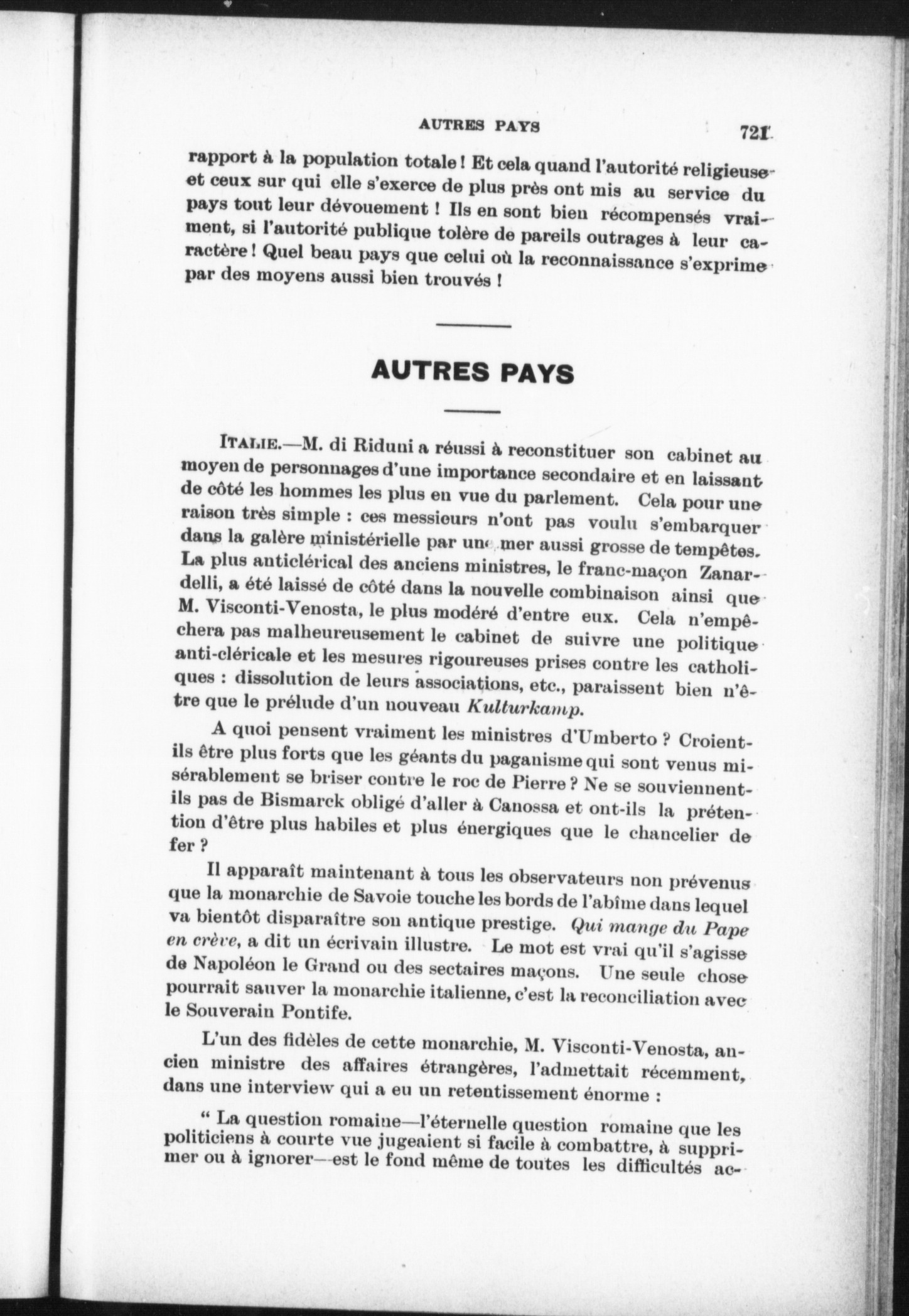 AUTRES PAYS 721

rapport à la population totale ! Et cela quand l'autorité religieuse et ceux sur qui elle s'exerce de plus près ont mis au service du pays tout leur dévouement ! Ils en sont bien récompensés vraiment, si l'autorité publique tolère de pareils outrages à leur caractère ! Quel beau pays que celui où la reconnaissance s'exprime par des moyens aussi bien trouvés !

AUTRES PAYS

ITALIE.—M. di Riduni a réussi à reconstituer son cabinet au moyen de personnages d'une importance secondaire et en laissant de côté les hommes les plus en vue du parlement. Cela pour une raison très simple : ces messieurs n'ont pas voulu s'embarquer dans la galère ministérielle par une mer aussi grosse de tempêtes. La plus anticlérical des anciens ministres, le franc-maçon Zanardelli, a été laissé de côté dans la nouvelle combinaison ainsi que M. Visconti-Venosta, le plus modéré d'entre eux. Cela n'empêchera pas malheureusement le cabinet de suivre une politique anti-cléricale et les mesures rigoureuses prises contre les catholiques : dissolution de leurs associations, etc., paraissent bien n'être que le prélude d'un nouveau Kulturkamp.

A quoi pensent vraiment les ministres d'Umberto ? Croient-ils être plus forts que les géants du paganisme qui sont venus misérablement se briser contre le roc de Pierre ? Ne se souviennent-ils pas de Bismarck obligé d'aller à Canossa et ont-ils la prétention d'être plus habiles et plus énergiques que le chancelier de fer ?

Il apparaît maintenant à tous les observateurs non prévenus que la monarchie de Savoie touche les bords de l'abîme dans lequel va bientôt disparaître son antique prestige. Qui mange du Pape en crève, a dit un écrivain illustre. Le mot est vrai qu'il s'agisse de Napoléon le Grand ou des sectaires maçons. Une seule chose pourrait sauver la monarchie italienne, c'est la reconciliation avec le Souverain Pontife.

L'un des fidèles de cette monarchie, M. Visconti-Venosta, ancien ministre des affaires étrangères, l'admettait récemment, dans une interview qui a eu un retentissement énorme :

“ La question romaine—l'éternelle question romaine que les politiciens à courte vue jugeaient si facile à combattre, à supprimer ou à ignorer—est le fond même de toutes les difficultés ac-